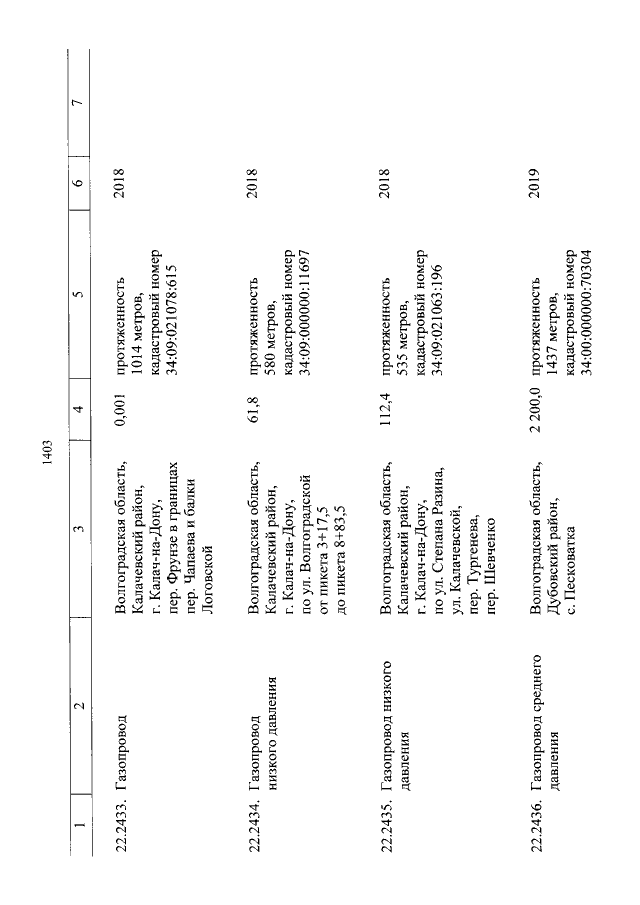 1403

| 1 | 2 | 3 | 4 | 5 | 6 | 7 |
|---|---|---|---|---|---|---|
| 22.2433. | Газопровод | Волгоградская область, Калачевский район, г. Калач-на-Дону, пер. Фрунзе в границах пер. Чапаева и балки Логовской | 0,001 | протяженность 1014 метров, кадастровый номер 34:09:021078:615 | 2018 | |
| 22.2434. | Газопровод низкого давления | Волгоградская область, Калачевский район, г. Калач-на-Дону, по ул. Волгоградской от пикета 3+17,5 до пикета 8+83,5 | 61,8 | протяженность 580 метров, кадастровый номер 34:09:000000:11697 | 2018 | |
| 22.2435. | Газопровод низкого давления | Волгоградская область, Калачевский район, г. Калач-на-Дону, по ул. Степана Разина, ул. Калачевской, пер. Тургенева, пер. Шевченко | 112,4 | протяженность 535 метров, кадастровый номер 34:09:021063:196 | 2018 | |
| 22.2436. | Газопровод среднего давления | Волгоградская область, Дубовский район, с. Песковатка | 2 200,0 | протяженность 1437 метров, кадастровый номер 34:00:000000:70304 | 2019 | |